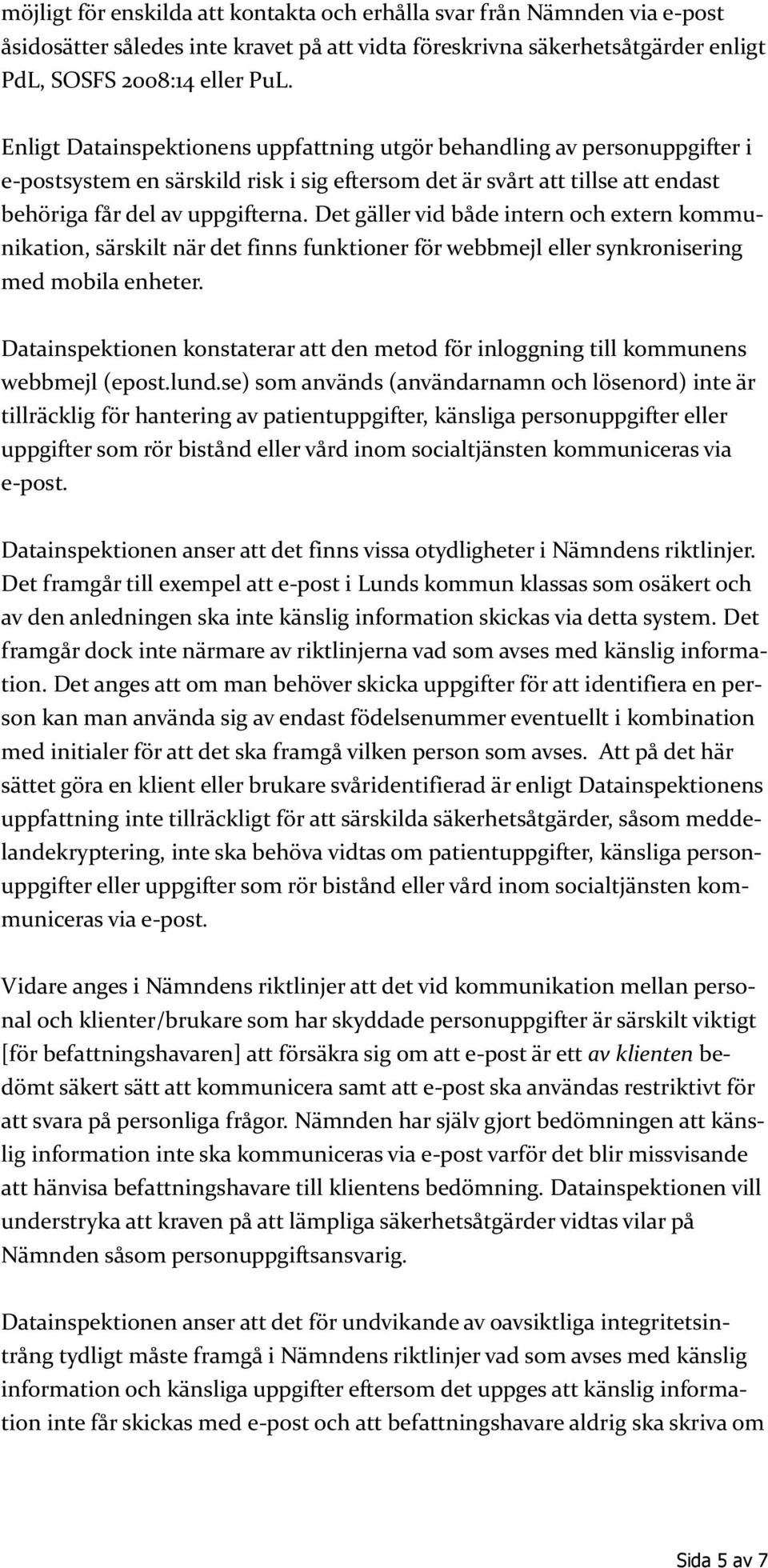 möjligt för enskilda att kontakta och erhålla svar från Nämnden via e-post åsidosätter således inte kravet på att vidta föreskrivna säkerhetsåtgärder enligt PdL, SOSFS 2008:14 eller PuL.

Enligt Datainspektionens uppfattning utgör behandling av personuppgifter i e-postsystem en särskild risk i sig eftersom det är svårt att tillse att endast behöriga får del av uppgifterna. Det gäller vid både intern och extern kommunikation, särskilt när det finns funktioner för webbmejl eller synkronisering med mobila enheter.

Datainspektionen konstaterar att den metod för inloggning till kommunens webbmejl (epost.lund.se) som används (användarnamn och lösenord) inte är tillräcklig för hantering av patientuppgifter, känsliga personuppgifter eller uppgifter som rör bistånd eller vård inom socialtjänsten kommuniceras via e-post.

Datainspektionen anser att det finns vissa otydligheter i Nämndens riktlinjer. Det framgår till exempel att e-post i Lunds kommun klassas som osäkert och av den anledningen ska inte känslig information skickas via detta system. Det framgår dock inte närmare av riktlinjerna vad som avses med känslig information. Det anges att om man behöver skicka uppgifter för att identifiera en person kan man använda sig av endast födelsenummer eventuellt i kombination med initialer för att det ska framgå vilken person som avses. Att på det här sättet göra en klient eller brukare svåridentifierad är enligt Datainspektionens uppfattning inte tillräckligt för att särskilda säkerhetsåtgärder, såsom meddelandekryptering, inte ska behöva vidtas om patientuppgifter, känsliga personuppgifter eller uppgifter som rör bistånd eller vård inom socialtjänsten kommuniceras via e-post.

Vidare anges i Nämndens riktlinjer att det vid kommunikation mellan personal och klienter/brukare som har skyddade personuppgifter är särskilt viktigt [för befattningshavaren] att försäkra sig om att e-post är ett av klienten bedömt säkert sätt att kommunicera samt att e-post ska användas restriktivt för att svara på personliga frågor. Nämnden har själv gjort bedömningen att känslig information inte ska kommuniceras via e-post varför det blir missvisande att hänvisa befattningshavare till klientens bedömning. Datainspektionen vill understryka att kraven på att lämpliga säkerhetsåtgärder vidtas vilar på Nämnden såsom personuppgiftsansvarig.

Datainspektionen anser att det för undvikande av oavsiktliga integritetsintrång tydligt måste framgå i Nämndens riktlinjer vad som avses med känslig information och känsliga uppgifter eftersom det uppges att känslig information inte får skickas med e-post och att befattningshavare aldrig ska skriva om

Sida 5 av 7